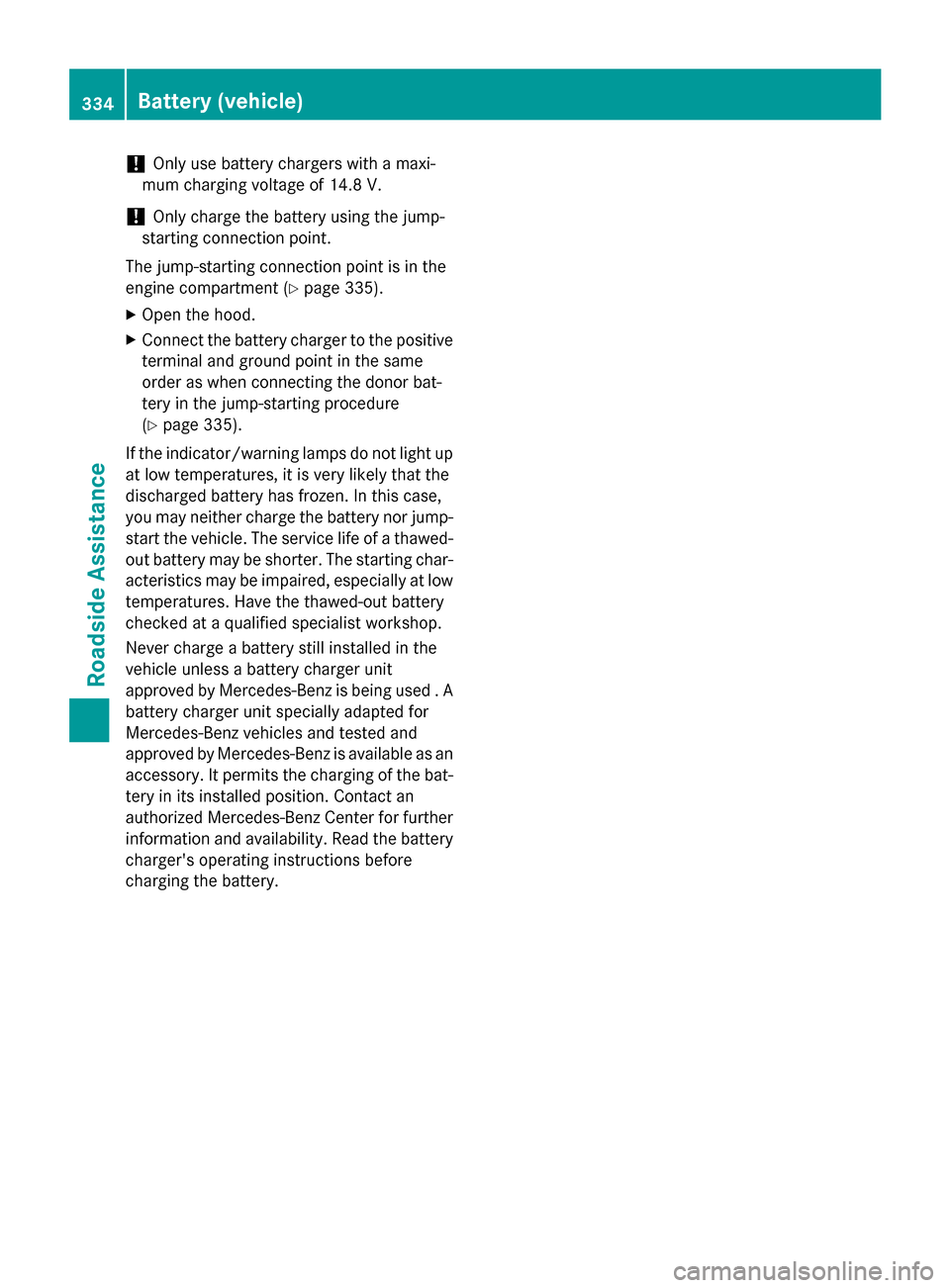 334 Battery (vehicle)

! Only use battery chargers with a maximum charging voltage of 14.8 V.

! Only charge the battery using the jump-starting connection point.

The jump-starting connection point is in the engine compartment (▷ page 335).

▶ Open the hood.

▶ Connect the battery charger to the positive terminal and ground point in the same order as when connecting the donor battery in the jump-starting procedure (▷ page 335).

If the indicator/warning lamps do not light up at low temperatures, it is very likely that the discharged battery has frozen. In this case, you may neither charge the battery nor jump-start the vehicle. The service life of a thawed-out battery may be shorter. The starting characteristics may be impaired, especially at low temperatures. Have the thawed-out battery checked at a qualified specialist workshop.

Never charge a battery still installed in the vehicle unless a battery charger unit approved by Mercedes-Benz is being used . A battery charger unit specially adapted for Mercedes-Benz vehicles and tested and approved by Mercedes-Benz is available as an accessory. It permits the charging of the battery in its installed position. Contact an authorized Mercedes-Benz Center for further information and availability. Read the battery charger's operating instructions before charging the battery.

Roadside Assistance

carmanualsonline.info